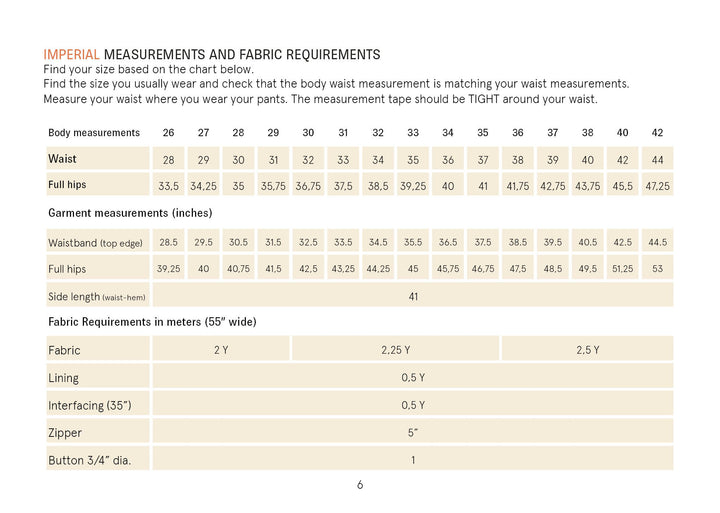 IMPERIAL MEASUREMENTS AND FABRIC REQUIREMENTS
Find your size based on the chart below.
Find the size you usually wear and check that the body waist measurement is matching your waist measurements.
Measure your waist where you wear your pants. The measurement tape should be TIGHT around your waist.

| Body measurements | 26 | 27 | 28 | 29 | 30 | 31 | 32 | 33 | 34 | 35 | 36 | 37 | 38 | 40 | 42 |
|---|---|---|---|---|---|---|---|---|---|---|---|---|---|---|---|
| Waist | 28 | 29 | 30 | 31 | 32 | 33 | 34 | 35 | 36 | 37 | 38 | 39 | 40 | 42 | 44 |
| Full hips | 33,5 | 34,25 | 35 | 35,75 | 36,75 | 37,5 | 38,5 | 39,25 | 40 | 41 | 41,75 | 42,75 | 43,75 | 45,5 | 47,25 |

Garment measurements (inches)

| Waistband (top edge) | 28.5 | 29.5 | 30.5 | 31.5 | 32.5 | 33.5 | 34.5 | 35.5 | 36.5 | 37.5 | 38.5 | 39.5 | 40.5 | 42.5 | 44.5 |
|---|---|---|---|---|---|---|---|---|---|---|---|---|---|---|---|
| Full hips | 39,25 | 40 | 40,75 | 41,5 | 42,5 | 43,25 | 44,25 | 45 | 45,75 | 46,75 | 47,5 | 48,5 | 49,5 | 51,25 | 53 |
| Side length (waist-hem) | 41 | | | | | | | | | | | | | | |

Fabric Requirements in meters (55" wide)

| Fabric | 2 Y | 2,25 Y | 2,5 Y |
|---|---|---|---|
| Lining | 0,5 Y | | |
| Interfacing (35") | 0,5 Y | | |
| Zipper | 5" | | |
| Button 3/4" dia. | 1 | | |

6